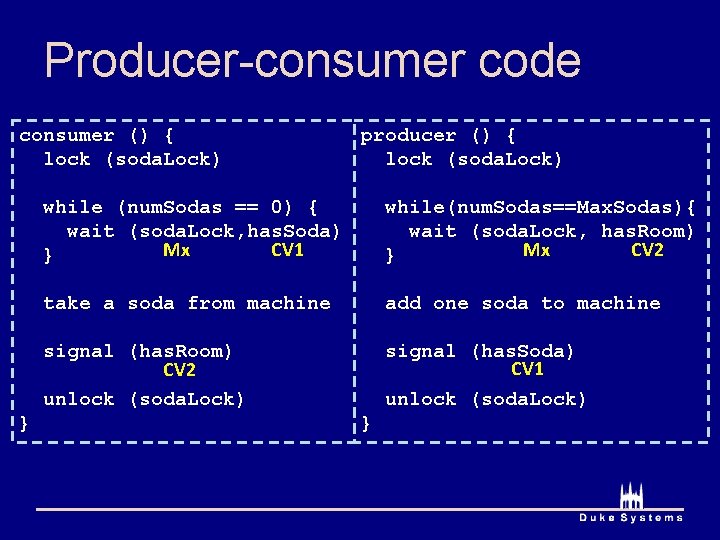 Producer-consumer code

consumer () {
  lock (sodaLock)

  while (numSodas == 0) {
    wait (sodaLock,hasSoda)
  }       Mx        CV1

  take a soda from machine

  signal (hasRoom)
          CV2
  unlock (sodaLock)
}

producer () {
  lock (sodaLock)

  while(numSodas==MaxSodas){
    wait (sodaLock, hasRoom)
  }        Mx         CV2

  add one soda to machine

  signal (hasSoda)
         CV1
  unlock (sodaLock)
}

Duke Systems